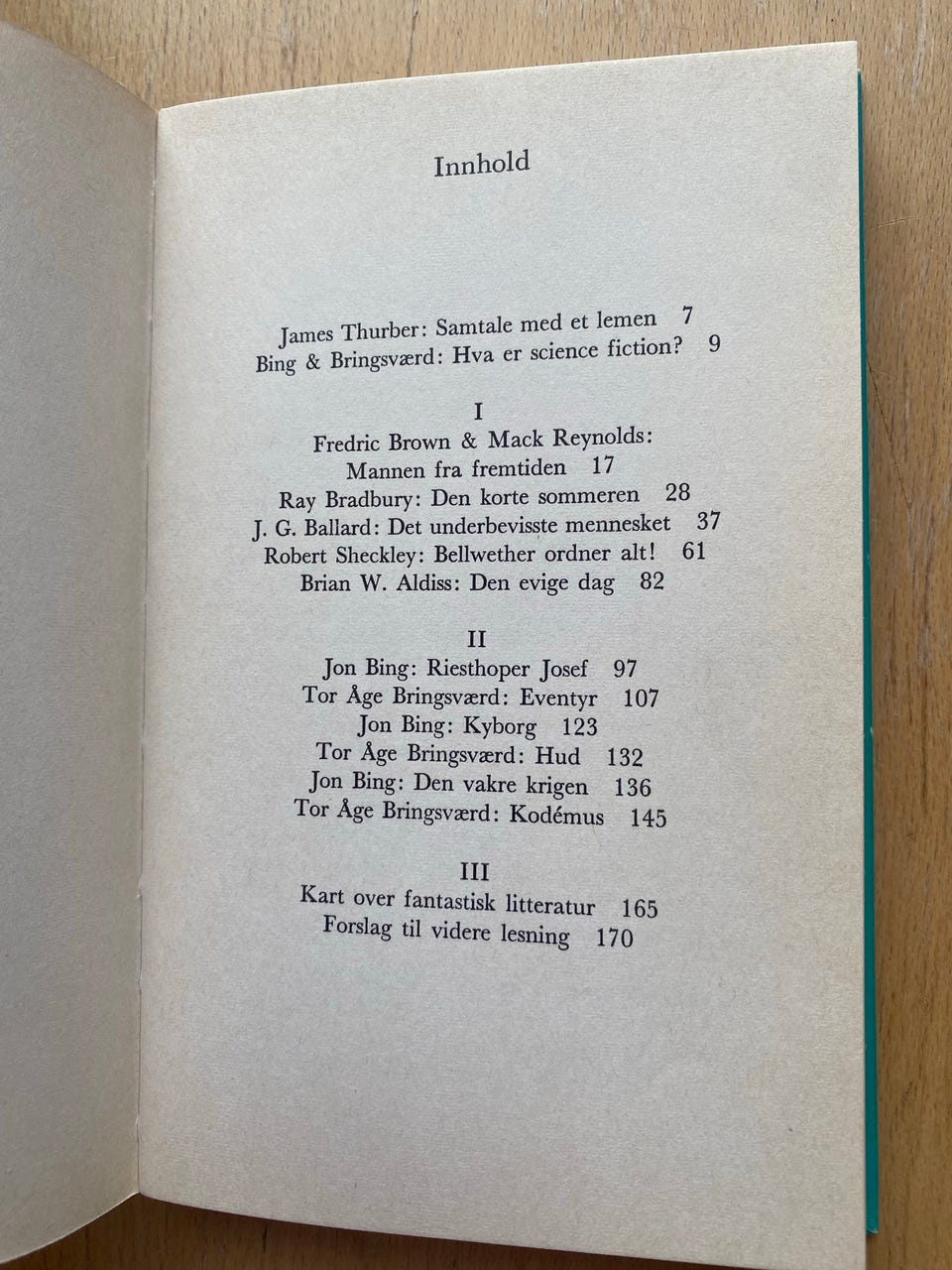 Innhold

James Thurber: Samtale med et lemen 7
Bing & Bringsværd: Hva er science fiction? 9

I
Fredric Brown & Mack Reynolds: Mannen fra fremtiden 17
Ray Bradbury: Den korte sommeren 28
J. G. Ballard: Det underbevisste mennesket 37
Robert Sheckley: Bellwether ordner alt! 61
Brian W. Aldiss: Den evige dag 82

II
Jon Bing: Riesthoper Josef 97
Tor Åge Bringsværd: Eventyr 107
Jon Bing: Kyborg 123
Tor Åge Bringsværd: Hud 132
Jon Bing: Den vakre krigen 136
Tor Åge Bringsværd: Kodémus 145

III
Kart over fantastisk litteratur 165
Forslag til videre lesning 170